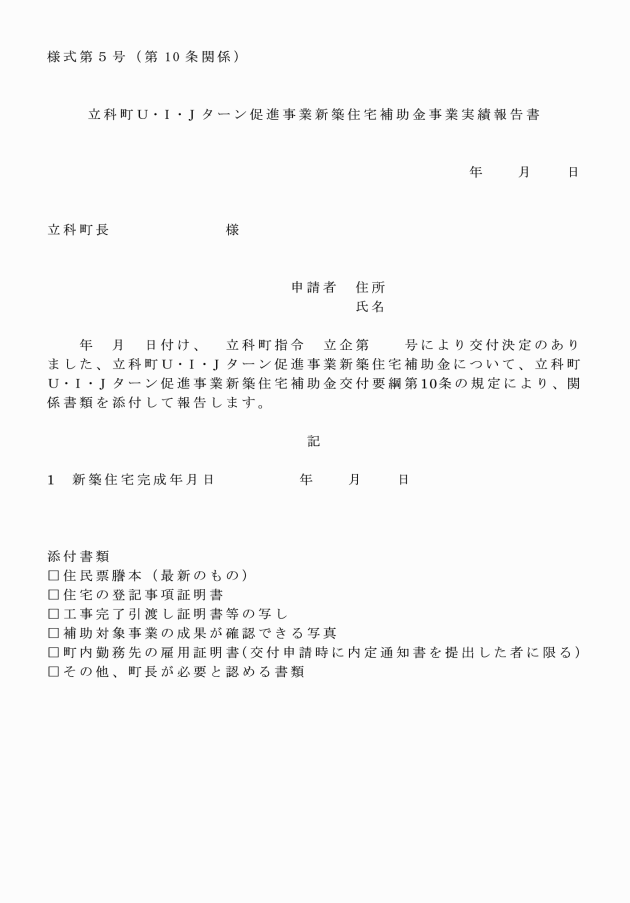 様式第５号（第10条関係）

立科町U・I・Jターン促進事業新築住宅補助金事業実績報告書

年　月　日

立科町長　　　　　様

申請者　住所
氏名

年　月　日付け、　立科町指令　立企第　　号により交付決定のありました、立科町U・I・Jターン促進事業新築住宅補助金について、立科町U・I・Jターン促進事業新築住宅補助金交付要綱第10条の規定により、関係書類を添付して報告します。

記

1　新築住宅完成年月日　　　　年　月　日

添付書類
□住民票謄本（最新のもの）
□住宅の登記事項証明書
□工事完了引渡し証明書等の写し
□補助対象事業の成果が確認できる写真
□町内勤務先の雇用証明書(交付申請時に内定通知書を提出した者に限る）
□その他、町長が必要と認める書類